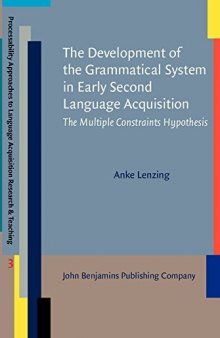 Processability Approaches to Language Acquisition Research & Teaching

3

The Development of the Grammatical System in Early Second Language Acquisition

The Multiple Constraints Hypothesis

Anke Lenzing

John Benjamins Publishing Company